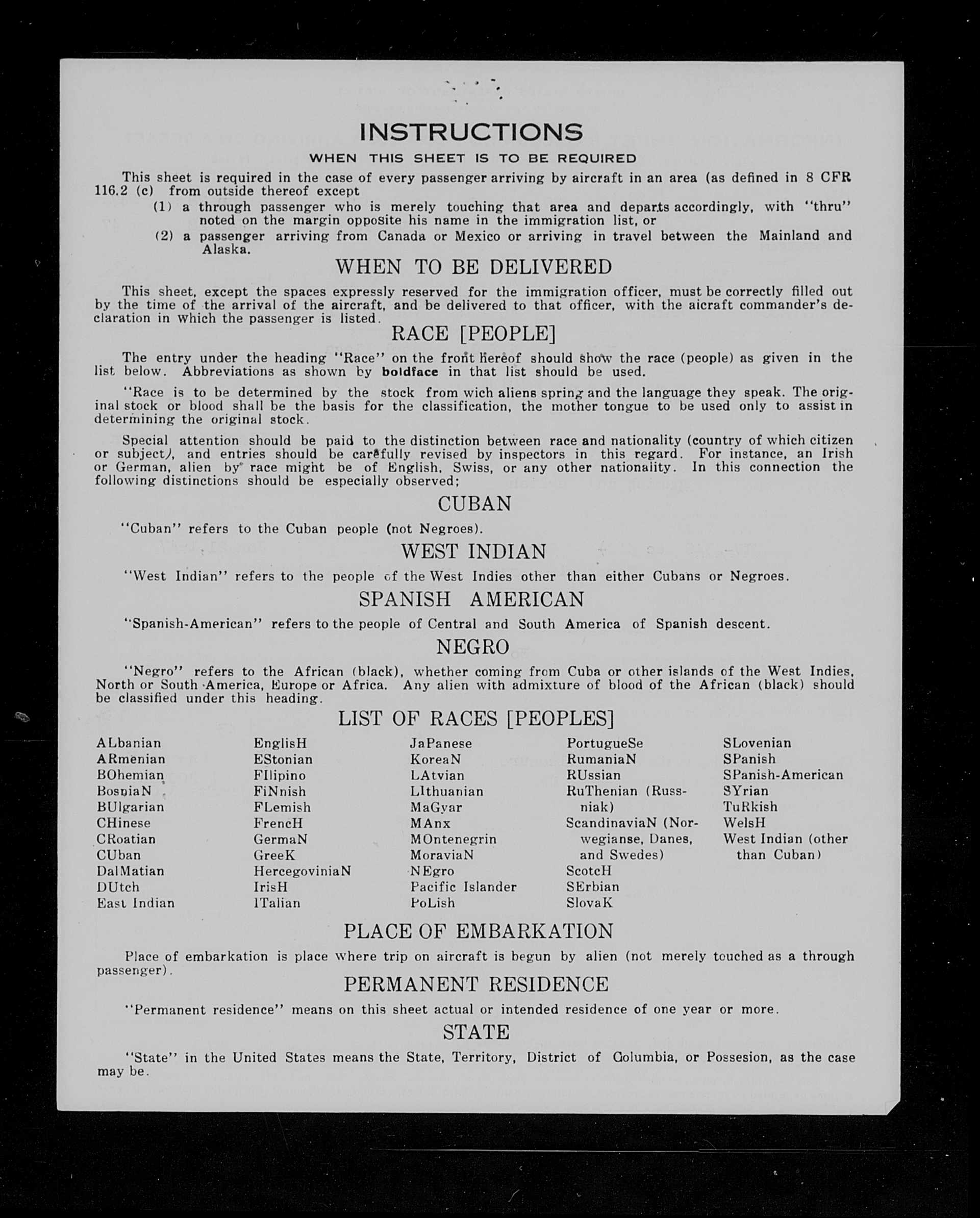 INSTRUCTIONS

WHEN THIS SHEET IS TO BE REQUIRED

This sheet is required in the case of every passenger arriving by aircraft in an area (as defined in 8 CFR 116.2 (c) from outside thereof except

(1) a through passenger who is merely touching that area and departs accordingly, with "thru" noted on the margin opposite his name in the immigration list, or

(2) a passenger arriving from Canada or Mexico or arriving in travel between the Mainland and Alaska.

WHEN TO BE DELIVERED

This sheet, except the spaces expressly reserved for the immigration officer, must be correctly filled out by the time of the arrival of the aircraft, and be delivered to that officer, with the aicraft commander's declaration in which the passenger is listed.

RACE [PEOPLE]

The entry under the heading "Race" on the front hereof should show the race (people) as given in the list below. Abbreviations as shown by boldface in that list should be used.

"Race is to be determined by the stock from wich aliens spring and the language they speak. The original stock or blood shall be the basis for the classification, the mother tongue to be used only to assist in determining the original stock.

Special attention should be paid to the distinction between race and nationality (country of which citizen or subject), and entries should be carefully revised by inspectors in this regard. For instance, an Irish or German, alien by race might be of English, Swiss, or any other nationality. In this connection the following distinctions should be especially observed;

CUBAN

"Cuban" refers to the Cuban people (not Negroes).

WEST INDIAN

"West Indian" refers to the people of the West Indies other than either Cubans or Negroes.

SPANISH AMERICAN

"Spanish-American" refers to the people of Central and South America of Spanish descent.

NEGRO

"Negro" refers to the African (black), whether coming from Cuba or other islands of the West Indies, North or South America, Europe or Africa. Any alien with admixture of blood of the African (black) should be classified under this heading.

LIST OF RACES [PEOPLES]

ALbanian
ARmenian
BOhemian
BosniaN
BUlgarian
CHinese
CRoatian
CUban
DalMatian
DUtch
East Indian

EnglisH
EStonian
FIlipino
FiNnish
FLemish
FrencH
GermaN
GreeK
HercegoviniaN
IrisH
ITalian

JaPanese
KoreaN
LAtvian
LIthuanian
MaGyar
MAnx
MOntenegrin
MoraviaN
NEgro
Pacific Islander
PoLish

PortugueSe
RumaniaN
RUssian
RuThenian (Russniak)
ScandinaviaN (Norwegianse, Danes, and Swedes)
ScotcH
SErbian
SlovaK

SLovenian
SPanish
SPanish-American
SYrian
TuRkish
WelsH
West Indian (other than Cuban)

PLACE OF EMBARKATION

Place of embarkation is place where trip on aircraft is begun by alien (not merely touched as a through passenger).

PERMANENT RESIDENCE

"Permanent residence" means on this sheet actual or intended residence of one year or more.

STATE

"State" in the United States means the State, Territory, District of Columbia, or Possesion, as the case may be.